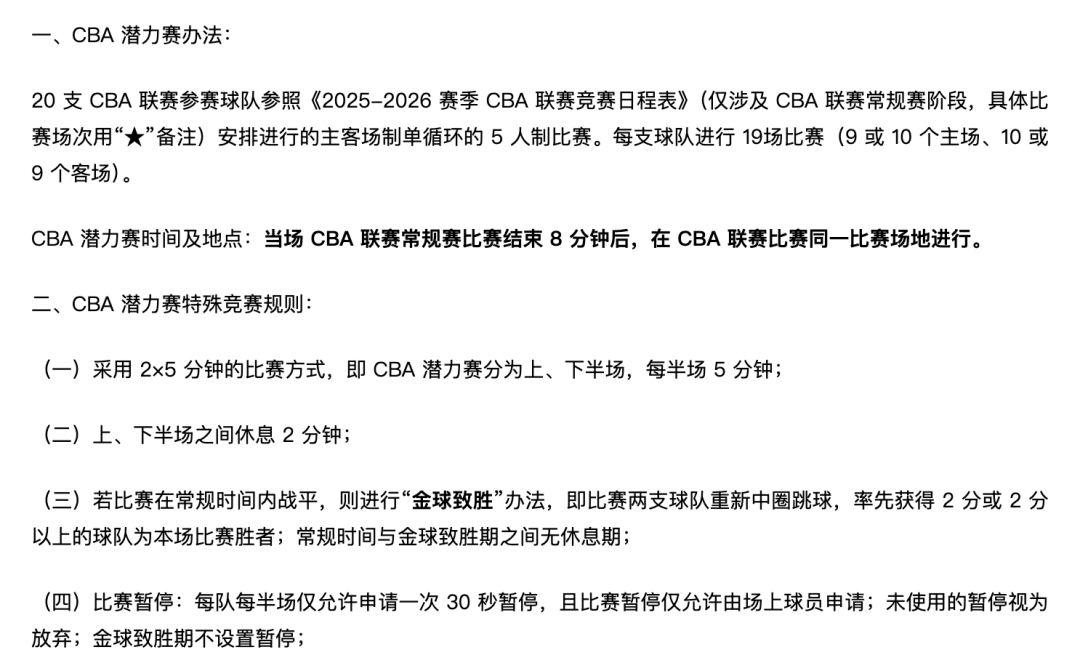 一、CBA 潜力赛办法：

20 支 CBA 联赛参赛球队参照《2025-2026 赛季 CBA 联赛竞赛日程表》（仅涉及 CBA 联赛常规赛阶段，具体比赛场次用“★”备注）安排进行的主客场制单循环的 5 人制比赛。每支球队进行 19场比赛（9 或 10 个主场、10 或 9 个客场）。

CBA 潜力赛时间及地点：当场 CBA 联赛常规赛比赛结束 8 分钟后，在 CBA 联赛比赛同一比赛场地进行。

二、CBA 潜力赛特殊竞赛规则：

（一）采用 2×5 分钟的比赛方式，即 CBA 潜力赛分为上、下半场，每半场 5 分钟；

（二）上、下半场之间休息 2 分钟；

（三）若比赛在常规时间内战平，则进行“金球致胜”办法，即比赛两支球队重新中圈跳球，率先获得 2 分或 2 分以上的球队为本场比赛胜者；常规时间与金球致胜期之间无休息期；

（四）比赛暂停：每队每半场仅允许申请一次 30 秒暂停，且比赛暂停仅允许由场上球员申请；未使用的暂停视为放弃；金球致胜期不设置暂停；